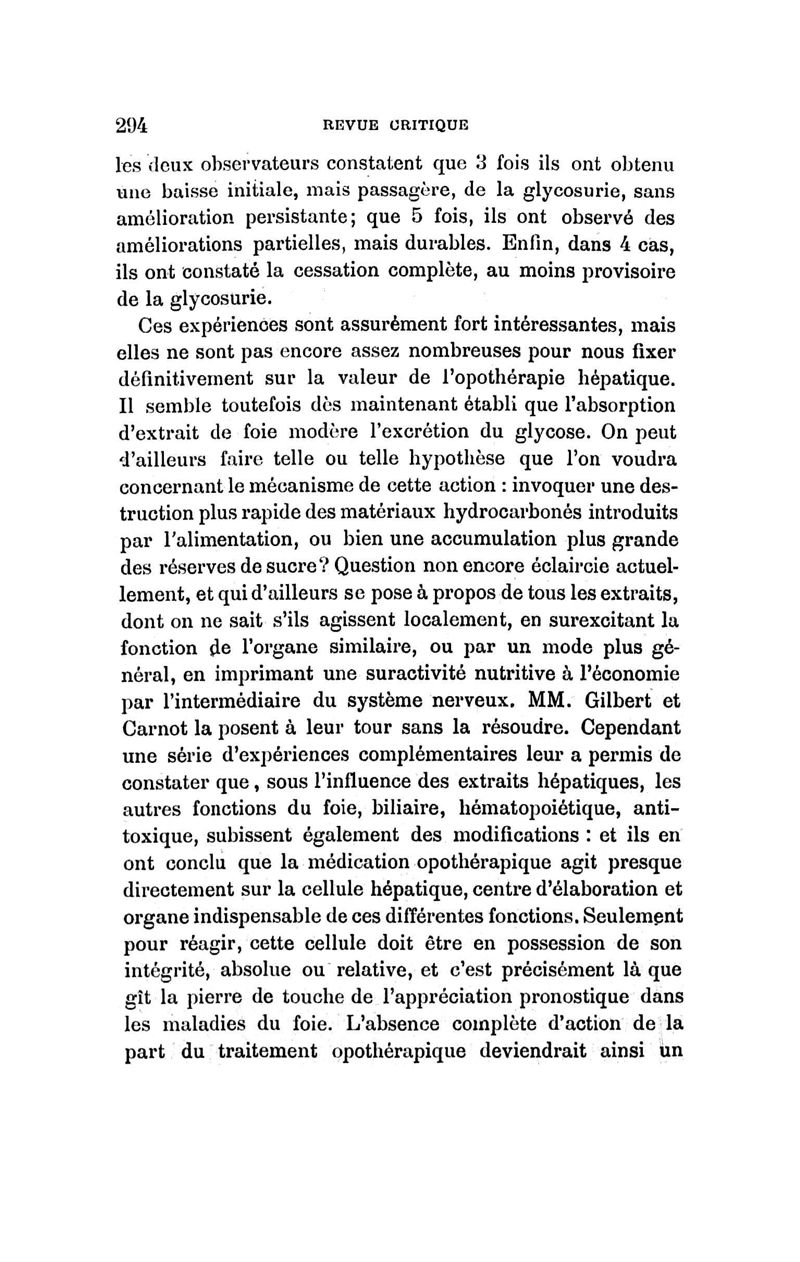 294 REVUE CRITIQUE

les deux observateurs constatent que 3 fois ils ont obtenu une baisse initiale, mais passagère, de la glycosurie, sans amélioration persistante; que 5 fois, ils ont observé des améliorations partielles, mais durables. Enfin, dans 4 cas, ils ont constaté la cessation complète, au moins provisoire de la glycosurie.

Ces expériences sont assurément fort intéressantes, mais elles ne sont pas encore assez nombreuses pour nous fixer définitivement sur la valeur de l'opothérapie hépatique. Il semble toutefois dès maintenant établi que l'absorption d'extrait de foie modère l'excrétion du glycose. On peut d'ailleurs faire telle ou telle hypothèse que l'on voudra concernant le mécanisme de cette action : invoquer une destruction plus rapide des matériaux hydrocarbonés introduits par l'alimentation, ou bien une accumulation plus grande des réserves de sucre? Question non encore éclaircie actuellement, et qui d'ailleurs se pose à propos de tous les extraits, dont on ne sait s'ils agissent localement, en surexcitant la fonction de l'organe similaire, ou par un mode plus général, en imprimant une suractivité nutritive à l'économie par l'intermédiaire du système nerveux. MM. Gilbert et Carnot la posent à leur tour sans la résoudre. Cependant une série d'expériences complémentaires leur a permis de constater que, sous l'influence des extraits hépatiques, les autres fonctions du foie, biliaire, hématopoiétique, antitoxique, subissent également des modifications : et ils en ont conclu que la médication opothérapique agit presque directement sur la cellule hépatique, centre d'élaboration et organe indispensable de ces différentes fonctions. Seulement pour réagir, cette cellule doit être en possession de son intégrité, absolue ou relative, et c'est précisément là que gît la pierre de touche de l'appréciation pronostique dans les maladies du foie. L'absence complète d'action de la part du traitement opothérapique deviendrait ainsi un